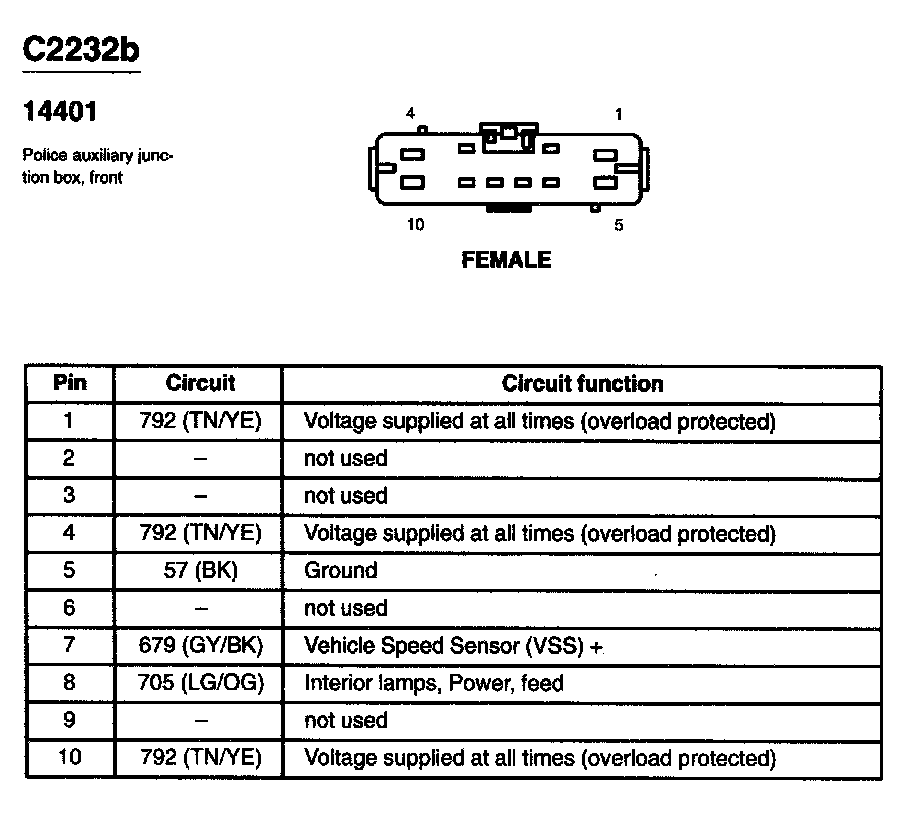 C2232b

14401

Police auxiliary junction box, front

4

1

10

5

FEMALE

| Pin | Circuit | Circuit function |
|---|---|---|
| 1 | 792 (TN/YE) | Voltage supplied at all times (overload protected) |
| 2 | – | not used |
| 3 | – | not used |
| 4 | 792 (TN/YE) | Voltage supplied at all times (overload protected) |
| 5 | 57 (BK) | Ground |
| 6 | – | not used |
| 7 | 679 (GY/BK) | Vehicle Speed Sensor (VSS) + |
| 8 | 705 (LG/OG) | Interior lamps, Power, feed |
| 9 | – | not used |
| 10 | 792 (TN/YE) | Voltage supplied at all times (overload protected) |